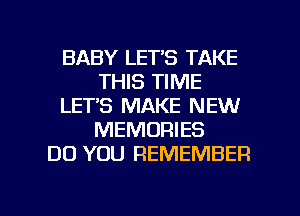 BABY LET'S TAKE
THIS TIME
LET'S MAKE NEW
MEMORIES
DO YOU REMEMBER